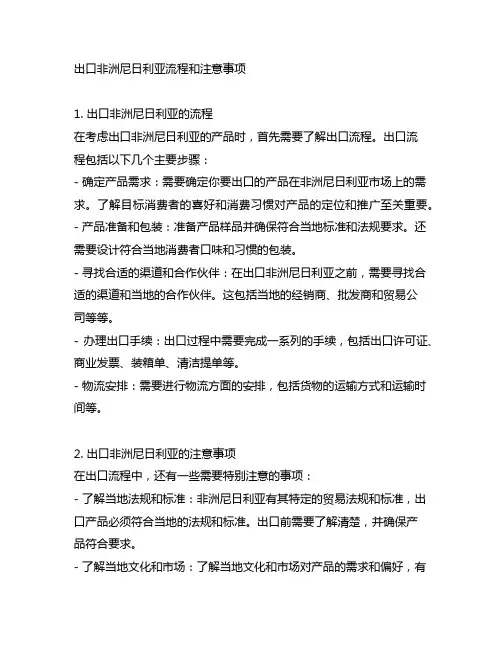 出口非洲尼日利亚流程和注意事项

1. 出口非洲尼日利亚的流程
在考虑出口非洲尼日利亚的产品时，首先需要了解出口流程。出口流程包括以下几个主要步骤：
- 确定产品需求：需要确定你要出口的产品在非洲尼日利亚市场上的需求。了解目标消费者的喜好和消费习惯对产品的定位和推广至关重要。
- 产品准备和包装：准备产品样品并确保符合当地标准和法规要求。还需要设计符合当地消费者口味和习惯的包装。
- 寻找合适的渠道和合作伙伴：在出口非洲尼日利亚之前，需要寻找合适的渠道和当地的合作伙伴。这包括当地的经销商、批发商和贸易公司等等。
- 办理出口手续：出口过程中需要完成一系列的手续，包括出口许可证、商业发票、装箱单、清洁提单等。
- 物流安排：需要进行物流方面的安排，包括货物的运输方式和运输时间等。

2. 出口非洲尼日利亚的注意事项
在出口流程中，还有一些需要特别注意的事项：
- 了解当地法规和标准：非洲尼日利亚有其特定的贸易法规和标准，出口产品必须符合当地的法规和标准。出口前需要了解清楚，并确保产品符合要求。
- 了解当地文化和市场：了解当地文化和市场对产品的需求和偏好，有